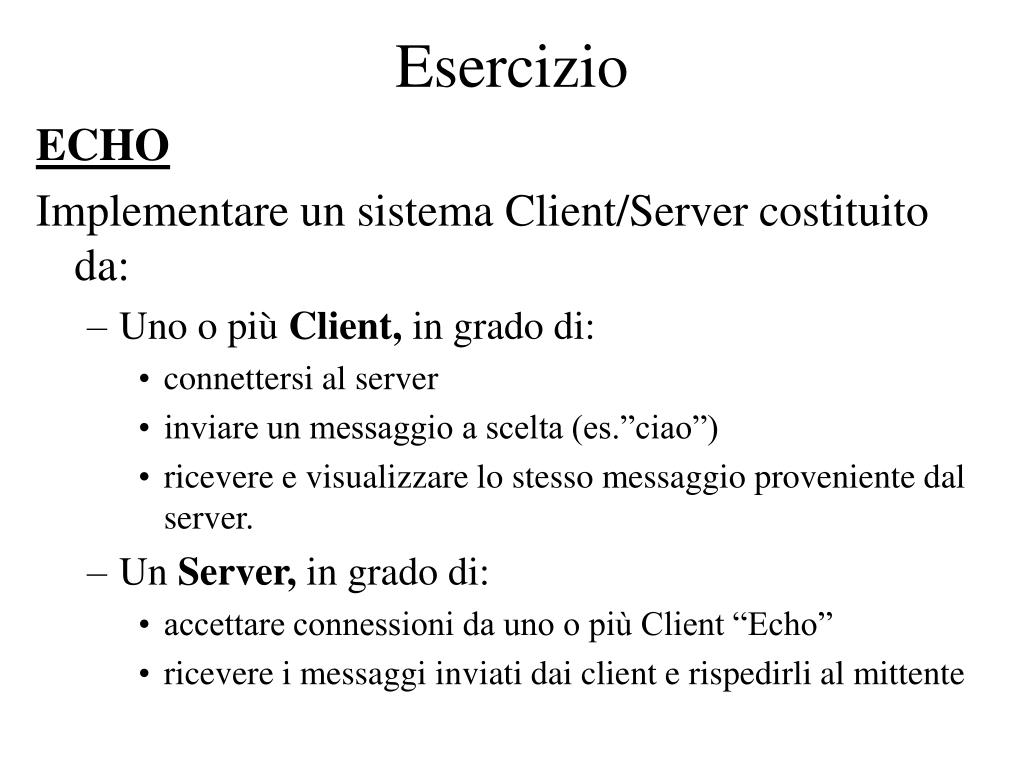 Esercizio

ECHO

Implementare un sistema Client/Server costituito da:

– Uno o più Client, in grado di:
• connettersi al server
• inviare un messaggio a scelta (es.”ciao”)
• ricevere e visualizzare lo stesso messaggio proveniente dal server.

– Un Server, in grado di:
• accettare connessioni da uno o più Client “Echo”
• ricevere i messaggi inviati dai client e rispedirli al mittente